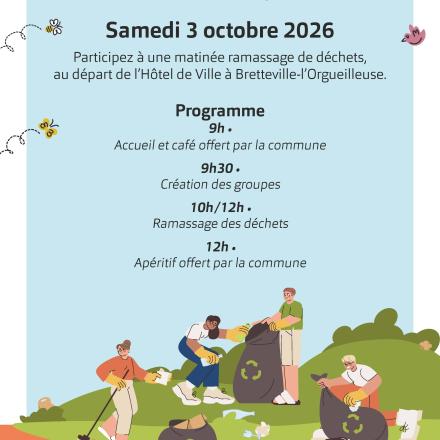 Samedi 3 octobre 2026

Participez à une matinée ramassage de déchets, au départ de l'Hôtel de Ville à Bretteville-l'Orgueilleuse.

Programme

9h •
Accueil et café offert par la commune

9h30 •
Création des groupes

10h/12h •
Ramassage des déchets

12h •
Apéritif offert par la commune